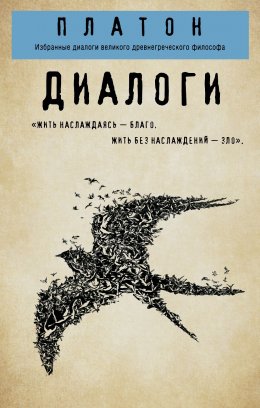 ПЛАТОН

Избранные диалоги великого древнегреческого философа

ДИАЛОГИ

«ЖИТЬ НАСЛАЖДАЯСЬ — БЛАГО.
ЖИТЬ БЕЗ НАСЛАЖДЕНИЙ — ЗЛО».